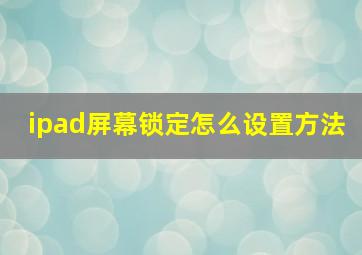 ipad屏幕锁定怎么设置方法